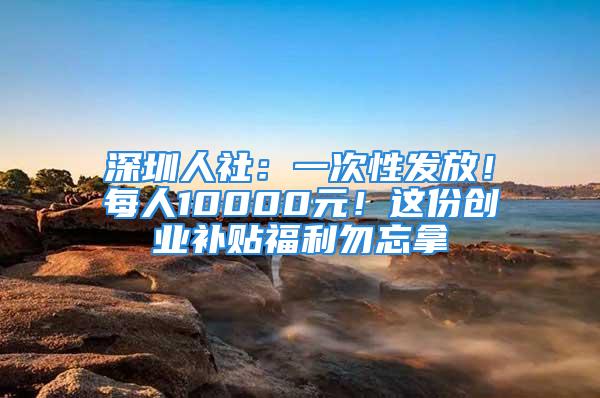 深圳人社：一次性发放！每人10000元！这份创业补贴福利勿忘拿